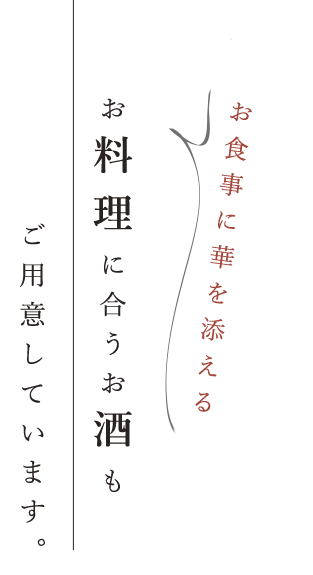 お食事に華を添える

お料理に合うお酒も

ご用意しています。